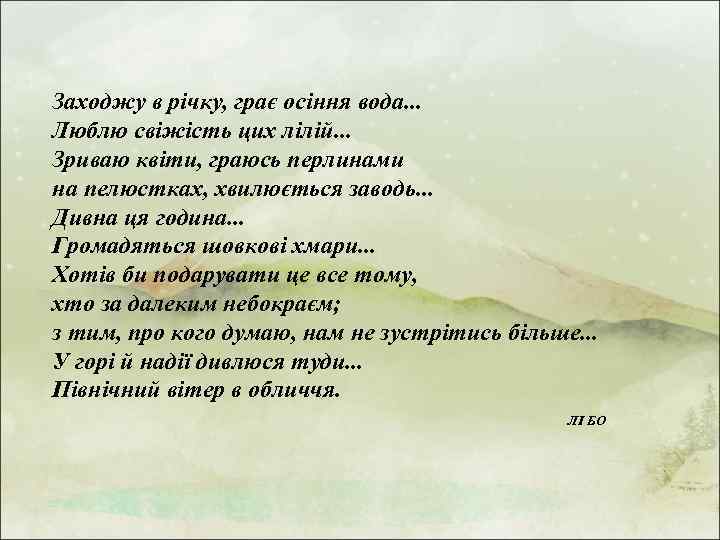 Заходжу в річку, грає осіння вода...
Люблю свіжість цих лілій...
Зриваю квіти, граюсь перлинами
на пелюстках, хвилюється заводь...
Дивна ця година...
Громадяться шовкові хмари...
Хотів би подарувати це все тому,
хто за далеким небокраєм;
з тим, про кого думаю, нам не зустрітись більше...
У горі й надії дивлюся туди...
Північний вітер в обличчя.

ЛІ БО